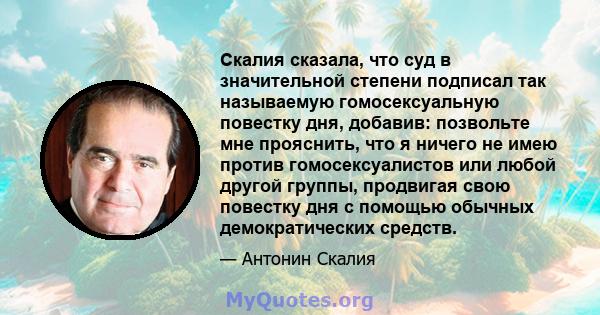 Скалия сказала, что суд в значительной степени подписал так называемую гомосексуальную повестку дня, добавив: позвольте мне прояснить, что я ничего не имею против гомосексуалистов или любой другой группы, продвигая свою повестку дня с помощью обычных демократических средств.

— Антонин Скалия

MyQuotes.org